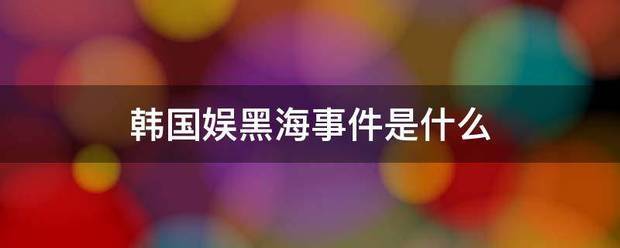 韩国娱黑海事件是什么